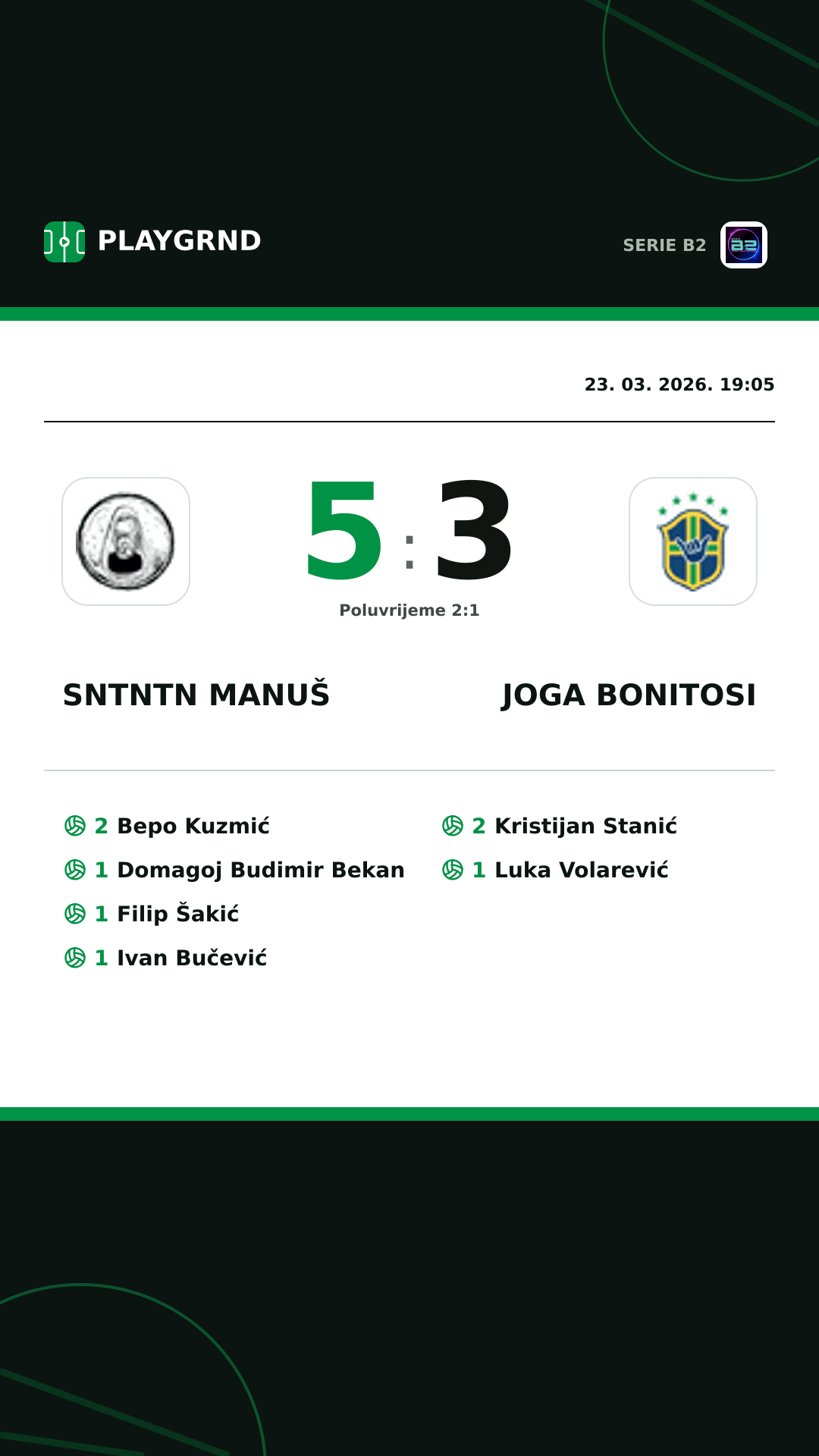 PLAYGRND

SERIE B2

23. 03. 2026. 19:05

5 : 3

Poluvrijeme 2:1

SNTNTN MANUŠ

JOGA BONITOSI

2 Bepo Kuzmić
1 Domagoj Budimir Bekan
1 Filip Šakić
1 Ivan Bučević

2 Kristijan Stanić
1 Luka Volarević